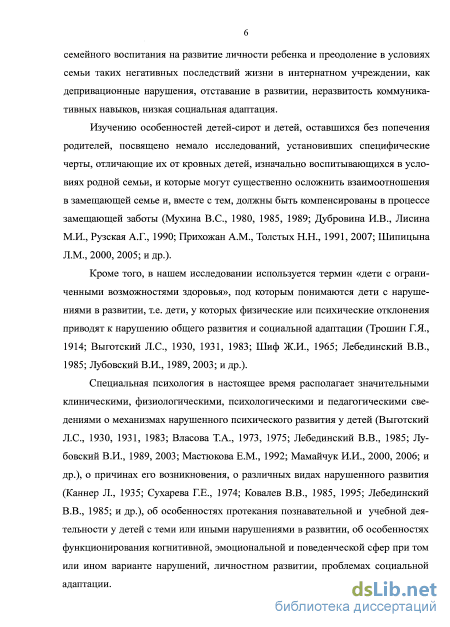 6

семейного воспитания на развитие личности ребенка и преодоление в условиях семьи таких негативных последствий жизни в интернатном учреждении, как депривационные нарушения, отставание в развитии, неразвитость коммуникативных навыков, низкая социальная адаптация.

Изучению особенностей детей-сирот и детей, оставшихся без попечения родителей, посвящено немало исследований, установивших специфические черты, отличающие их от кровных детей, изначально воспитывающихся в условиях родной семьи, и которые могут существенно осложнить взаимоотношения в замещающей семье и, вместе с тем, должны быть компенсированы в процессе замещающей заботы (Мухина В.С., 1980, 1985, 1989; Дубровина И.В., Лисина М.И., Рузская А.Г., 1990; Прихожан А.М., Толстых Н.Н., 1991, 2007; Шипицына Л.М., 2000, 2005; и др.).

Кроме того, в нашем исследовании используется термин «дети с ограниченными возможностями здоровья», под которым понимаются дети с нарушениями в развитии, т.е. дети, у которых физические или психические отклонения приводят к нарушению общего развития и социальной адаптации (Трошин Г.Я., 1914; Выготский Л.С., 1930, 1931, 1983; Шиф Ж.И., 1965; Лебединский В.В., 1985; Лубовский В.И., 1989, 2003; и др.).

Специальная психология в настоящее время располагает значительными клиническими, физиологическими, психологическими и педагогическими сведениями о механизмах нарушенного психического развития у детей (Выготский Л.С., 1930, 1931, 1983; Власова Т.А., 1973, 1975; Лебединский В.В., 1985; Лубовский В.И., 1989, 2003; Мастюкова Е.М., 1992; Мамайчук И.И., 2000, 2006; и др.), о причинах его возникновения, о различных видах нарушенного развития (Каннер Л., 1935; Сухарева Г.Е., 1974; Ковалев В.В., 1985, 1995; Лебединский В.В., 1985; и др.), об особенностях протекания познавательной и учебной деятельности у детей с теми или иными нарушениями в развитии, об особенностях функционирования когнитивной, эмоциональной и поведенческой сфер при том или ином варианте нарушений, личностном развитии, проблемах социальной адаптации.

dsLib.net
библиотека диссертаций